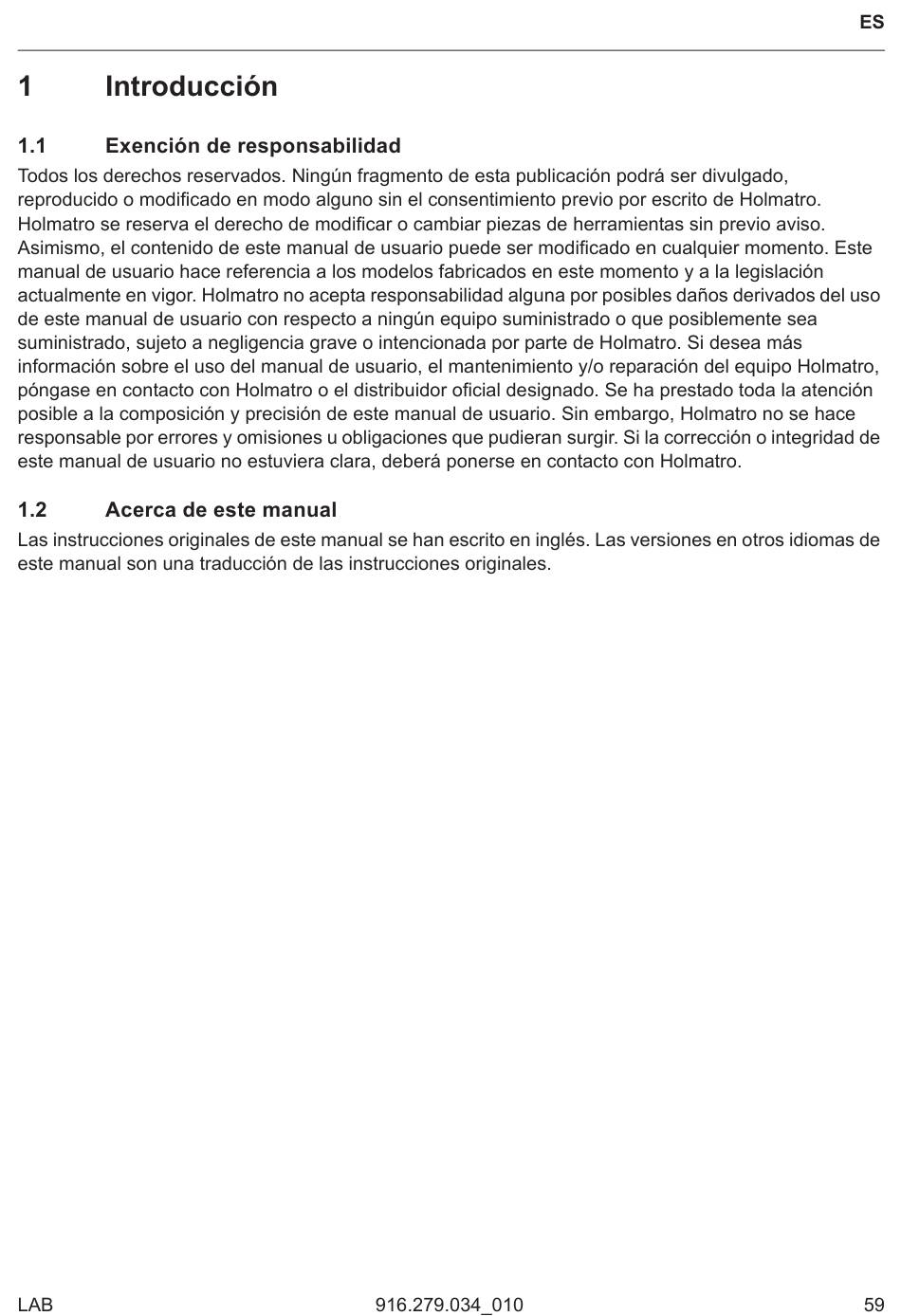 ES

1 Introducción

1.1 Exención de responsabilidad

Todos los derechos reservados. Ningún fragmento de esta publicación podrá ser divulgado, reproducido o modificado en modo alguno sin el consentimiento previo por escrito de Holmatro. Holmatro se reserva el derecho de modificar o cambiar piezas de herramientas sin previo aviso. Asimismo, el contenido de este manual de usuario puede ser modificado en cualquier momento. Este manual de usuario hace referencia a los modelos fabricados en este momento y a la legislación actualmente en vigor. Holmatro no acepta responsabilidad alguna por posibles daños derivados del uso de este manual de usuario con respecto a ningún equipo suministrado o que posiblemente sea suministrado, sujeto a negligencia grave o intencionada por parte de Holmatro. Si desea más información sobre el uso del manual de usuario, el mantenimiento y/o reparación del equipo Holmatro, póngase en contacto con Holmatro o el distribuidor oficial designado. Se ha prestado toda la atención posible a la composición y precisión de este manual de usuario. Sin embargo, Holmatro no se hace responsable por errores y omisiones u obligaciones que pudieran surgir. Si la corrección o integridad de este manual de usuario no estuviera clara, deberá ponerse en contacto con Holmatro.

1.2 Acerca de este manual

Las instrucciones originales de este manual se han escrito en inglés. Las versiones en otros idiomas de este manual son una traducción de las instrucciones originales.

LAB 916.279.034_010 59